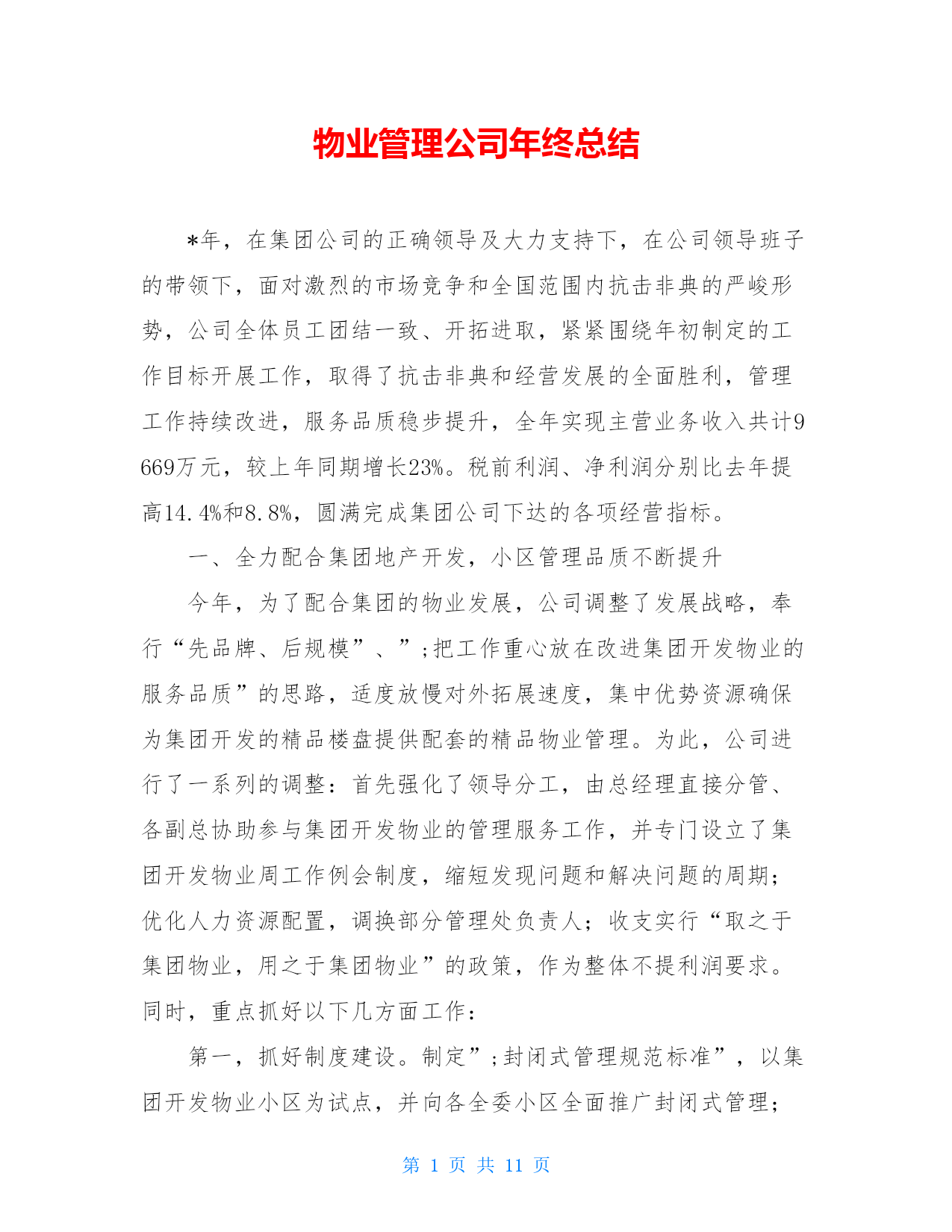 物业管理公司年终总结

*年，在集团公司的正确领导及大力支持下，在公司领导班子的带领下，面对激烈的市场竞争和全国范围内抗击非典的严峻形势，公司全体员工团结一致、开拓进取，紧紧围绕年初制定的工作目标开展工作，取得了抗击非典和经营发展的全面胜利，管理工作持续改进，服务品质稳步提升，全年实现主营业务收入共计9669万元，较上年同期增长23%。税前利润、净利润分别比去年提高14.4%和8.8%，圆满完成集团公司下达的各项经营指标。

一、全力配合集团地产开发，小区管理品质不断提升

今年，为了配合集团的物业发展，公司调整了发展战略，奉行“先品牌、后规模”、”;把工作重心放在改进集团开发物业的服务品质”的思路，适度放慢对外拓展速度，集中优势资源确保为集团开发的精品楼盘提供配套的精品物业管理。为此，公司进行了一系列的调整：首先强化了领导分工，由总经理直接分管、各副总协助参与集团开发物业的管理服务工作，并专门设立了集团开发物业周工作例会制度，缩短发现问题和解决问题的周期；优化人力资源配置，调换部分管理处负责人；收支实行“取之于集团物业，用之于集团物业”的政策，作为整体不提利润要求。同时，重点抓好以下几方面工作：

第一，抓好制度建设。制定”;封闭式管理规范标准”，以集团开发物业小区为试点，并向各全委小区全面推广封闭式管理；

第 1 页 共 11 页